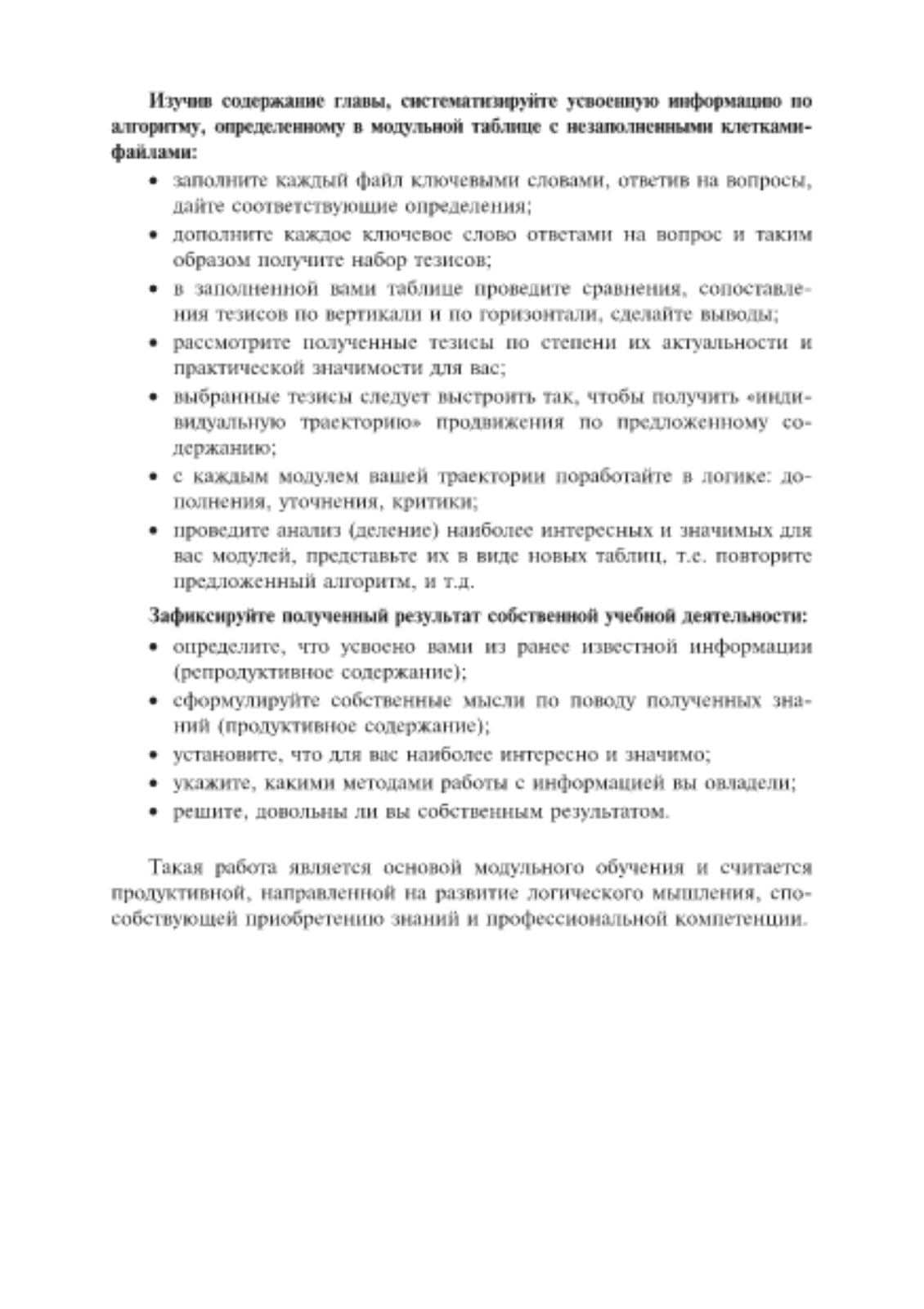 Изучив содержание главы, систематизируйте усвоенную информацию по алгоритму, определенному в модульной таблице с незаполненными клетками-файлами:

• заполните каждый файл ключевыми словами, ответив на вопросы, дайте соответствующие определения;
• дополните каждое ключевое слово ответами на вопрос и таким образом получите набор тезисов;
• в заполненной вами таблице проведите сравнения, сопоставления тезисов по вертикали и по горизонтали, сделайте выводы;
• рассмотрите полученные тезисы по степени их актуальности и практической значимости для вас;
• выбранные тезисы следует выстроить так, чтобы получить «индивидуальную траекторию» продвижения по предложенному содержанию;
• с каждым модулем вашей траектории поработайте в логике: дополнения, уточнения, критики;
• проведите анализ (деление) наиболее интересных и значимых для вас модулей, представьте их в виде новых таблиц, т.е. повторите предложенный алгоритм, и т.д.

Зафиксируйте полученный результат собственной учебной деятельности:

• определите, что усвоено вами из ранее известной информации (репродуктивное содержание);
• сформулируйте собственные мысли по поводу полученных знаний (продуктивное содержание);
• установите, что для вас наиболее интересно и значимо;
• укажите, какими методами работы с информацией вы овладели;
• решите, довольны ли вы собственным результатом.

Такая работа является основой модульного обучения и считается продуктивной, направленной на развитие логического мышления, способствующей приобретению знаний и профессиональной компетенции.